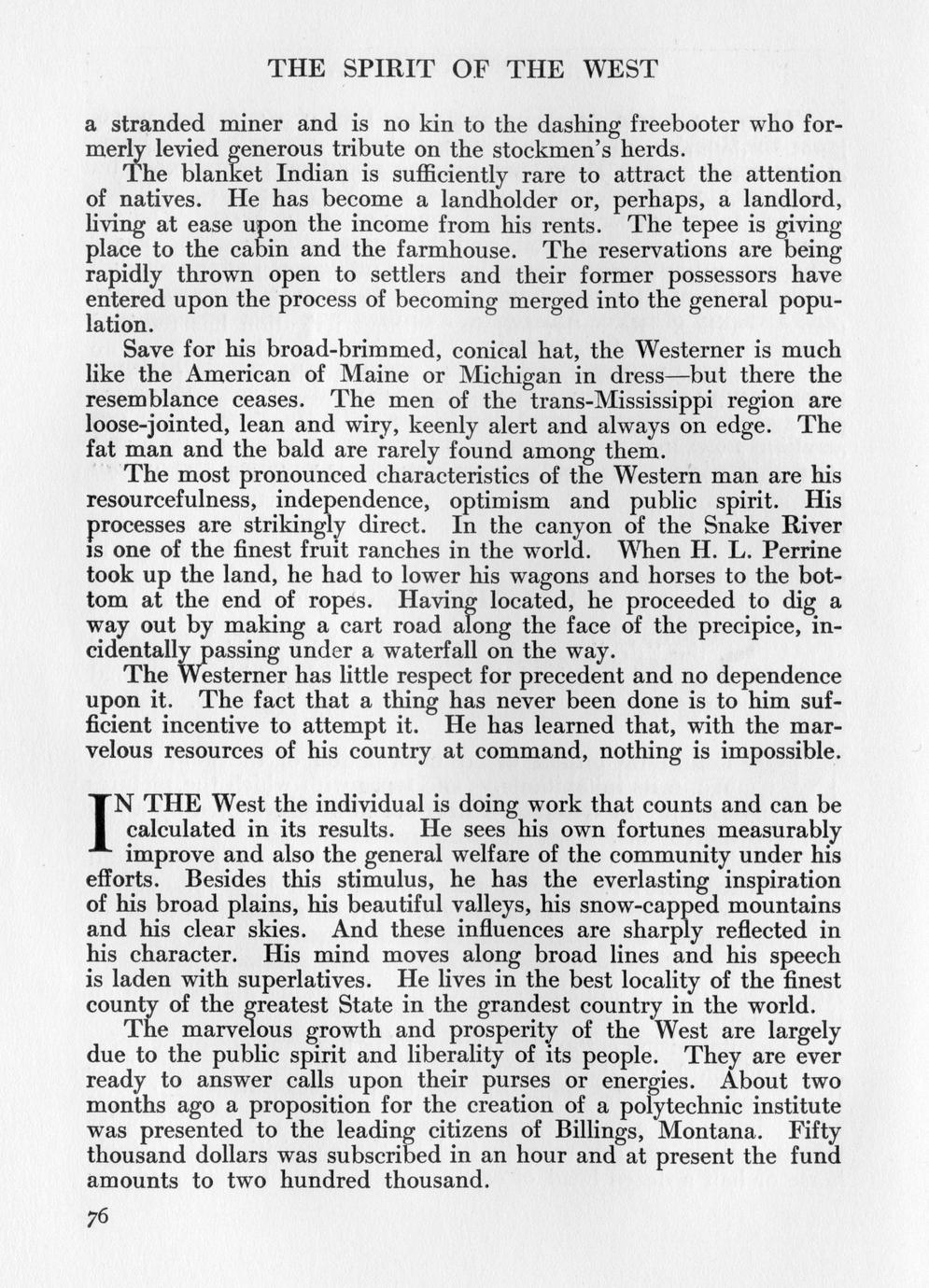 THE SPIRIT OF THE WEST

a stranded miner and is no kin to the dashing freebooter who formerly levied generous tribute on the stockmen's herds.

The blanket Indian is sufficiently rare to attract the attention of natives. He has become a landholder or, perhaps, a landlord, living at ease upon the income from his rents. The tepee is giving place to the cabin and the farmhouse. The reservations are being rapidly thrown open to settlers and their former possessors have entered upon the process of becoming merged into the general population.

Save for his broad-brimmed, conical hat, the Westerner is much like the American of Maine or Michigan in dress—but there the resemblance ceases. The men of the trans-Mississippi region are loose-jointed, lean and wiry, keenly alert and always on edge. The fat man and the bald are rarely found among them.

The most pronounced characteristics of the Western man are his resourcefulness, independence, optimism and public spirit. His processes are strikingly direct. In the canyon of the Snake River is one of the finest fruit ranches in the world. When H. L. Perrine took up the land, he had to lower his wagons and horses to the bottom at the end of ropes. Having located, he proceeded to dig a way out by making a cart road along the face of the precipice, incidentally passing under a waterfall on the way.

The Westerner has little respect for precedent and no dependence upon it. The fact that a thing has never been done is to him sufficient incentive to attempt it. He has learned that, with the marvelous resources of his country at command, nothing is impossible.

IN THE West the individual is doing work that counts and can be calculated in its results. He sees his own fortunes measurably improve and also the general welfare of the community under his efforts. Besides this stimulus, he has the everlasting inspiration of his broad plains, his beautiful valleys, his snow-capped mountains and his clear skies. And these influences are sharply reflected in his character. His mind moves along broad lines and his speech is laden with superlatives. He lives in the best locality of the finest county of the greatest State in the grandest country in the world.

The marvelous growth and prosperity of the West are largely due to the public spirit and liberality of its people. They are ever ready to answer calls upon their purses or energies. About two months ago a proposition for the creation of a polytechnic institute was presented to the leading citizens of Billings, Montana. Fifty thousand dollars was subscribed in an hour and at present the fund amounts to two hundred thousand.

76